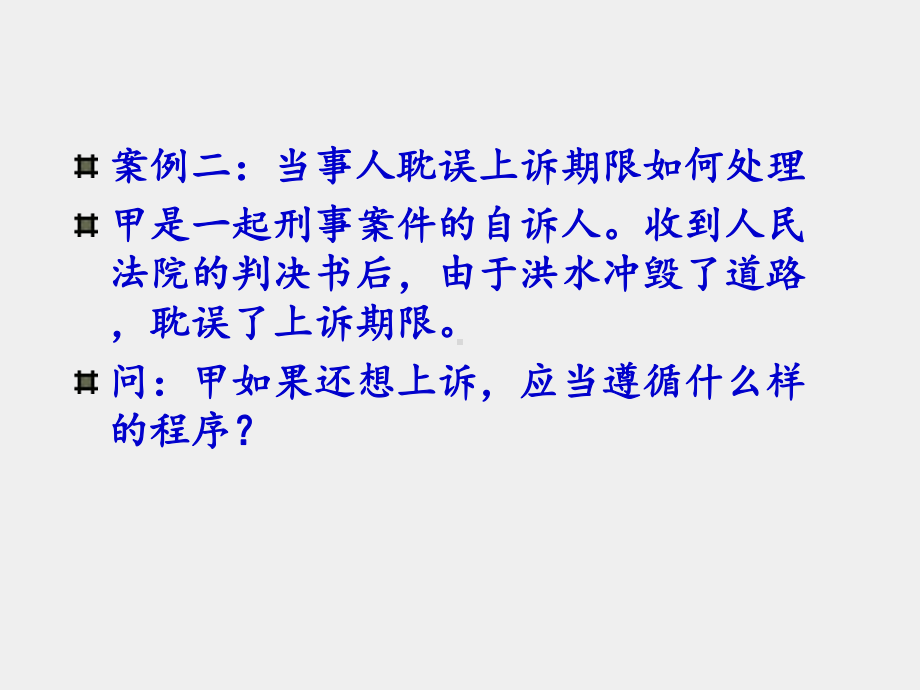 案例二：当事人耽误上诉期限如何处理

甲是一起刑事案件的自诉人。收到人民法院的判决书后，由于洪水冲毁了道路，耽误了上诉期限。

问：甲如果还想上诉，应当遵循什么样的程序？